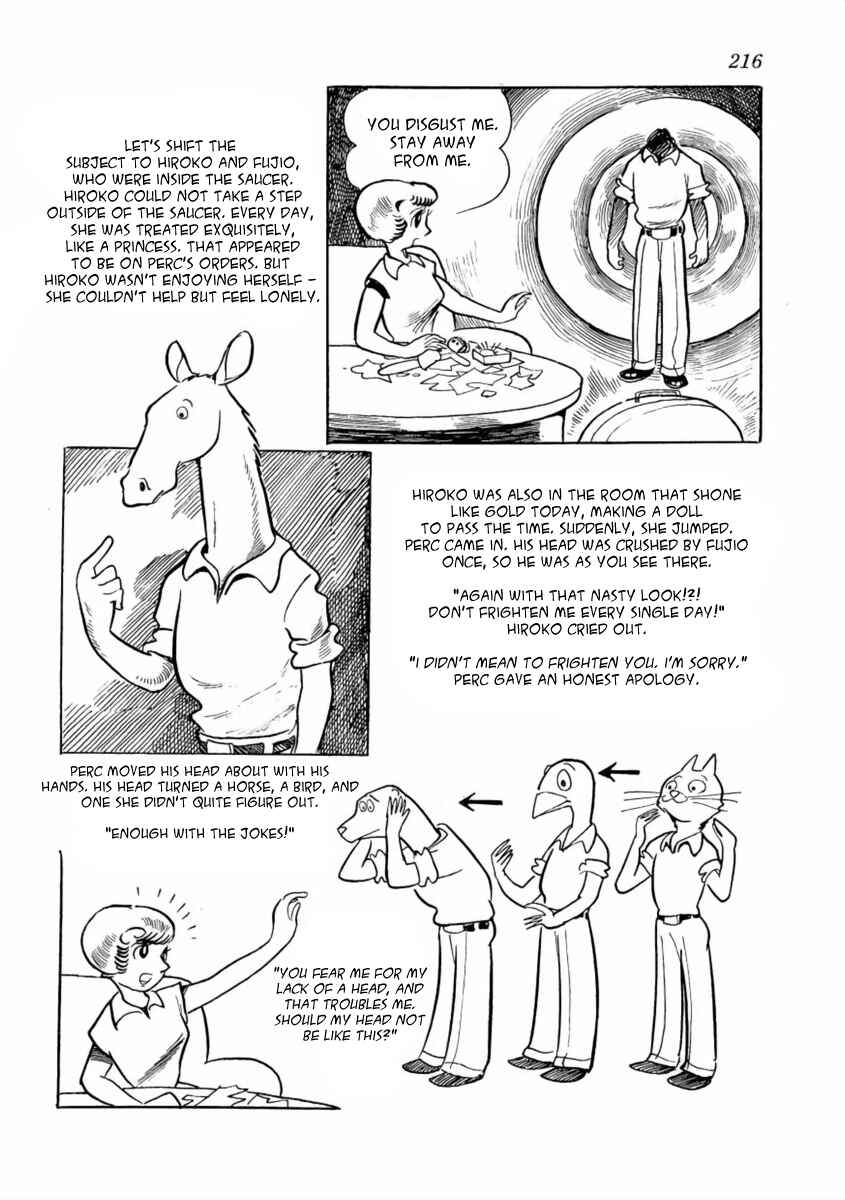 216

LET'S SHIFT THE SUBJECT TO HIROKO AND FUJIO, WHO WERE INSIDE THE SAUCER. HIROKO COULD NOT TAKE A STEP OUTSIDE OF THE SAUCER. EVERY DAY, SHE WAS TREATED EXQUISITELY, LIKE A PRINCESS. THAT APPEARED TO BE ON PERC'S ORDERS. BUT HIROKO WASN'T ENJOYING HERSELF – SHE COULDN'T HELP BUT FEEL LONELY.

YOU DISGUST ME. STAY AWAY FROM ME.

HIROKO WAS ALSO IN THE ROOM THAT SHONE LIKE GOLD TODAY, MAKING A DOLL TO PASS THE TIME. SUDDENLY, SHE JUMPED. PERC CAME IN. HIS HEAD WAS CRUSHED BY FUJIO ONCE, SO HE WAS AS YOU SEE THERE.

"AGAIN WITH THAT NASTY LOOK!?! DON'T FRIGHTEN ME EVERY SINGLE DAY!" HIROKO CRIED OUT.

"I DIDN'T MEAN TO FRIGHTEN YOU. I'M SORRY." PERC GAVE AN HONEST APOLOGY.

PERC MOVED HIS HEAD ABOUT WITH HIS HANDS. HIS HEAD TURNED A HORSE, A BIRD, AND ONE SHE DIDN'T QUITE FIGURE OUT.

"ENOUGH WITH THE JOKES!"

"YOU FEAR ME FOR MY LACK OF A HEAD, AND THAT TROUBLES ME. SHOULD MY HEAD NOT BE LIKE THIS?"